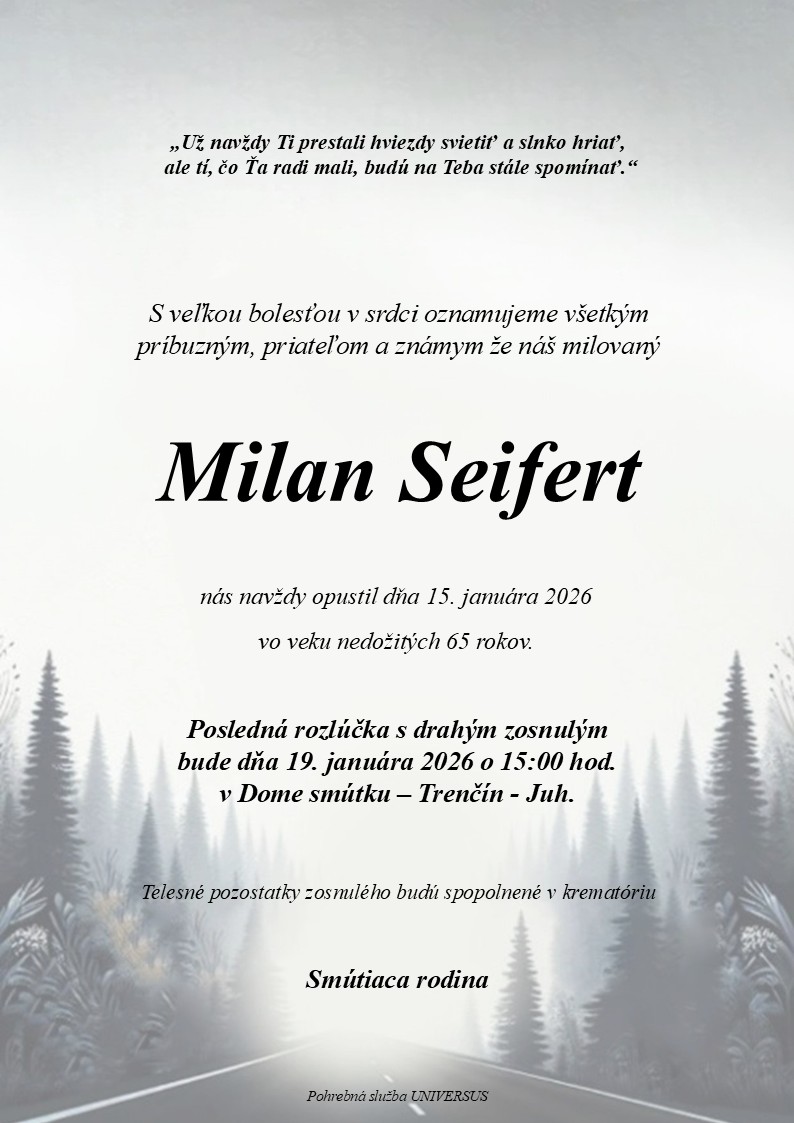 „Už navždy Ti prestali hviezdy svietiť a slnko hriať, ale tí, čo Ťa radi mali, budú na Teba stále spomínať.“

S veľkou bolesťou v srdci oznamujeme všetkým príbuzným, priateľom a známym že náš milovaný

Milan Seifert

nás navždy opustil dňa 15. januára 2026

vo veku nedožitých 65 rokov.

Posledná rozlúčka s drahým zosnulým bude dňa 19. januára 2026 o 15:00 hod. v Dome smútku – Trenčín - Juh.

Telesné pozostatky zosnulého budú spopolnené v krematóriu

Smútiaca rodina

Pohrebná služba UNIVERSUS